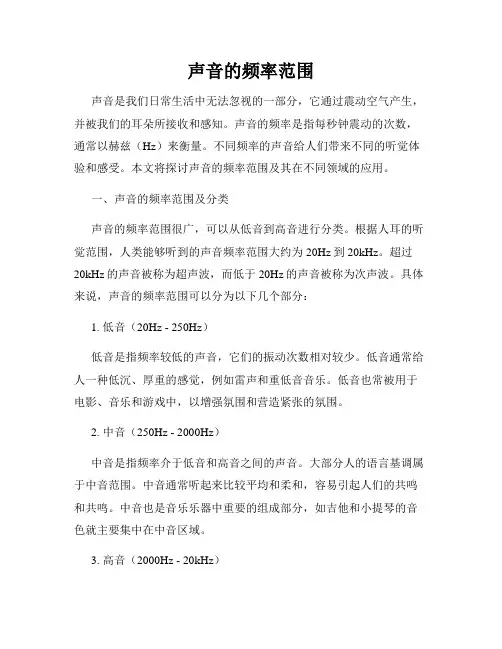 声音的频率范围

声音是我们日常生活中无法忽视的一部分，它通过震动空气产生，并被我们的耳朵所接收和感知。声音的频率是指每秒钟震动的次数，通常以赫兹（Hz）来衡量。不同频率的声音给人们带来不同的听觉体验和感受。本文将探讨声音的频率范围及其在不同领域的应用。

一、声音的频率范围及分类

声音的频率范围很广，可以从低音到高音进行分类。根据人耳的听觉范围，人类能够听到的声音频率范围大约为 20Hz 到 20kHz。超过 20kHz 的声音被称为超声波，而低于 20Hz 的声音被称为次声波。具体来说，声音的频率范围可以分为以下几个部分：

1. 低音（20Hz - 250Hz）

低音是指频率较低的声音，它们的振动次数相对较少。低音通常给人一种低沉、厚重的感觉，例如雷声和重低音音乐。低音也常被用于电影、音乐和游戏中，以增强氛围和营造紧张的氛围。

2. 中音（250Hz - 2000Hz）

中音是指频率介于低音和高音之间的声音。大部分人的语言基调属于中音范围。中音通常听起来比较平均和柔和，容易引起人们的共鸣和共鸣。中音也是音乐乐器中重要的组成部分，如吉他和小提琴的音色就主要集中在中音区域。

3. 高音（2000Hz - 20kHz）